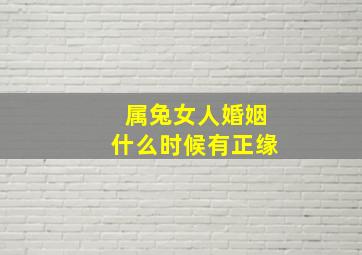 属兔女人婚姻
什么时候有正缘